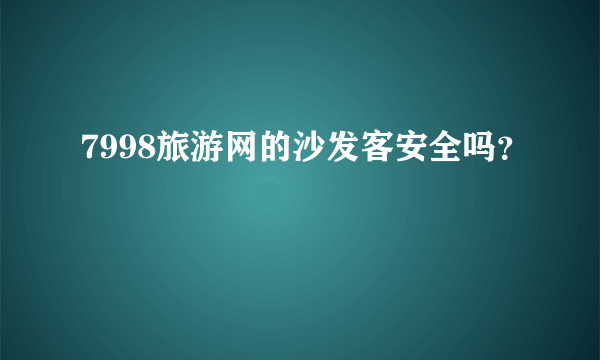 7998旅游网的沙发客安全吗?